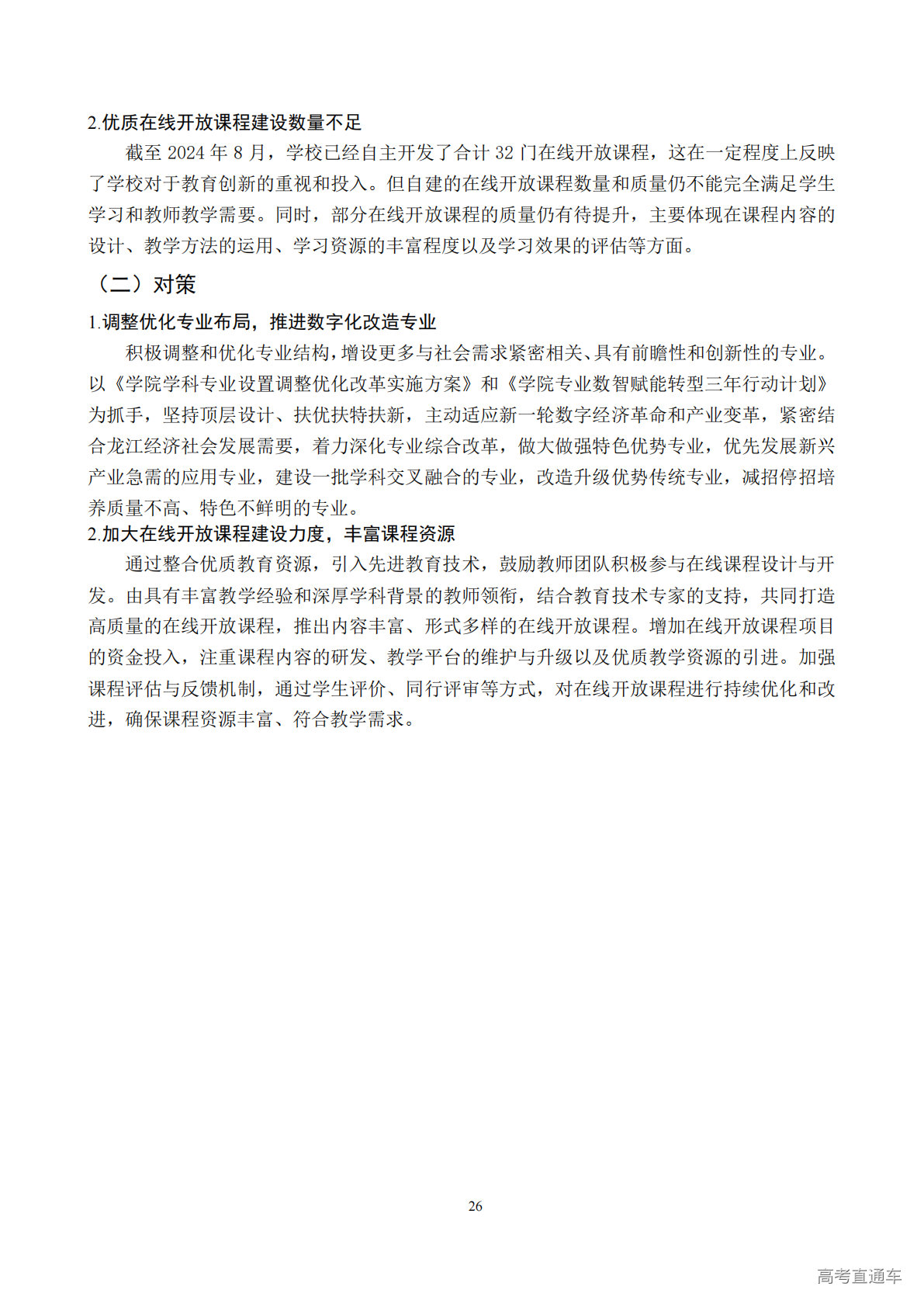 2.优质在线开放课程建设数量不足

截至 2024 年 8 月，学校已经自主开发了合计 32 门在线开放课程，这在一定程度上反映了学校对于教育创新的重视和投入。但自建的在线开放课程数量和质量仍不能完全满足学生学习和教师教学需要。同时，部分在线开放课程的质量仍有待提升，主要体现在课程内容的设计、教学方法的运用、学习资源的丰富程度以及学习效果的评估等方面。

（二）对策

1.调整优化专业布局，推进数字化改造专业

积极调整和优化专业结构，增设更多与社会需求紧密相关、具有前瞻性和创新性的专业。以《学院学科专业设置调整优化改革实施方案》和《学院专业数智赋能转型三年行动计划》为抓手，坚持顶层设计、扶优扶特扶新，主动适应新一轮数字经济革命和产业变革，紧密结合龙江经济社会发展需要，着力深化专业综合改革，做大做强特色优势专业，优先发展新兴产业急需的应用专业，建设一批学科交叉融合的专业，改造升级优势传统专业，减招停招培养质量不高、特色不鲜明的专业。

2.加大在线开放课程建设力度，丰富课程资源

通过整合优质教育资源，引入先进教育技术，鼓励教师团队积极参与在线课程设计与开发。由具有丰富教学经验和深厚学科背景的教师领衔，结合教育技术专家的支持，共同打造高质量的在线开放课程，推出内容丰富、形式多样的在线开放课程。增加在线开放课程项目的资金投入，注重课程内容的研发、教学平台的维护与升级以及优质教学资源的引进。加强课程评估与反馈机制，通过学生评价、同行评审等方式，对在线开放课程进行持续优化和改进，确保课程资源丰富、符合教学需求。

26

高考直通车